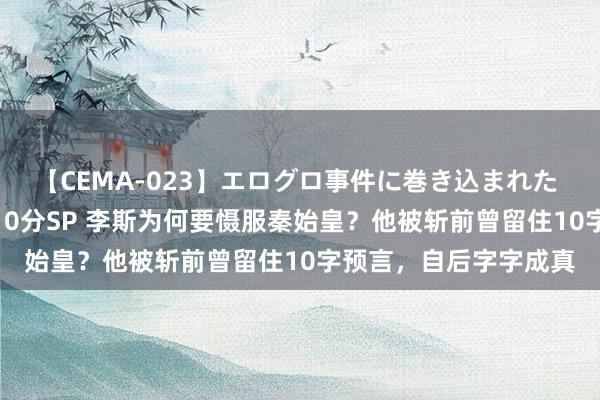 【CEMA-023】エログロ事件に巻き込まれた
0分SP 李斯为何要慑服秦始皇？他被斩前曾留住10字
始皇？他被斩前曾留住10字预言，自后字字成真